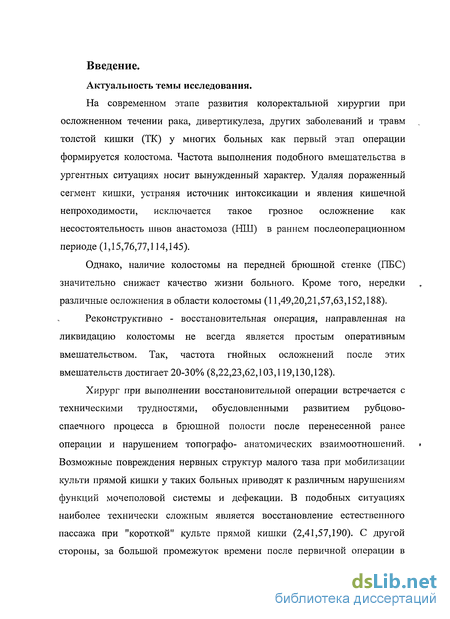 Введение.

Актуальность темы исследования.

На современном этапе развития колоректальной хирургии при осложненном течении рака, дивертикулеза, других заболеваний и травм толстой кишки (ТК) у многих больных как первый этап операции формируется колостома. Частота выполнения подобного вмешательства в ургентных ситуациях носит вынужденный характер. Удаляя пораженный сегмент кишки, устраняя источник интоксикации и явления кишечной непроходимости, исключается такое грозное осложнение как несостоятельность швов анастомоза (НШ) в раннем послеоперационном периоде (1,15,76,77,114,145).

Однако, наличие колостомы на передней брюшной стенке (ПБС) значительно снижает качество жизни больного. Кроме того, нередки различные осложнения в области колостомы (11,49,20,21,57,63,152,188).

Реконструктивно - восстановительная операция, направленная на ликвидацию колостомы не всегда является простым оперативным вмешательством. Так, частота гнойных осложнений после этих вмешательств достигает 20-30% (8,22,23,62,103,119,130,128).

Хирург при выполнении восстановительной операции встречается с техническими трудностями, обусловленными развитием рубцово-спаечного процесса в брюшной полости после перенесенной ранее операции и нарушением топографо- анатомических взаимоотношений. Возможные повреждения нервных структур малого таза при мобилизации культи прямой кишки у таких больных приводят к различным нарушениям функций мочеполовой системы и дефекации. В подобных ситуациях наиболее технически сложным является восстановление естественного пассажа при "короткой" культе прямой кишки (2,41,57,190). С другой стороны, за большой промежуток времени после первичной операции в

dsLib.net
библиотека диссертаций